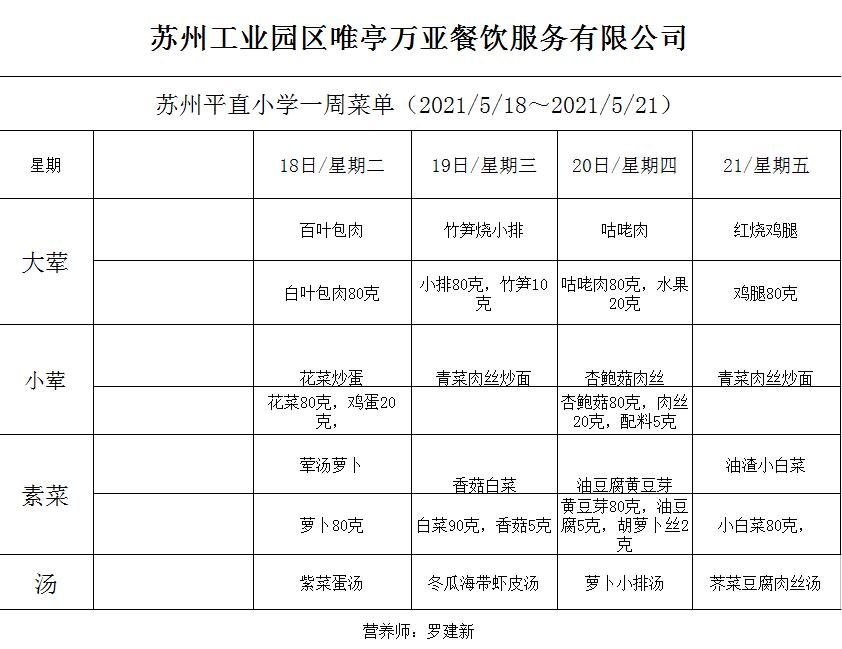 苏州工业园区唯亭万亚餐饮服务有限公司

苏州平直小学一周菜单（2021/5/18～2021/5/21）

| 星期 | | 18日/星期二 | 19日/星期三 | 20日/星期四 | 21/星期五 |
|---|---|---|---|---|---|
| 大荤 | | 百叶包肉 | 竹笋烧小排 | 咕咾肉 | 红烧鸡腿 |
| | | 白叶包肉80克 | 小排80克，竹笋10克 | 咕咾肉80克，水果20克 | 鸡腿80克 |
| 小荤 | | 花菜炒蛋 | 青菜肉丝炒面 | 杏鲍菇肉丝 | 青菜肉丝炒面 |
| | | 花菜80克，鸡蛋20克， | | 杏鲍菇80克，肉丝20克，配料5克 | |
| 素菜 | | 荤汤萝卜 | 香菇白菜 | 油豆腐黄豆芽 | 油渣小白菜 |
| | | 萝卜80克 | 白菜90克，香菇5克 | 黄豆芽80克，油豆腐5克，胡萝卜丝2克 | 小白菜80克， |
| 汤 | | 紫菜蛋汤 | 冬瓜海带虾皮汤 | 萝卜小排汤 | 荠菜豆腐肉丝汤 |

营养师：罗建新